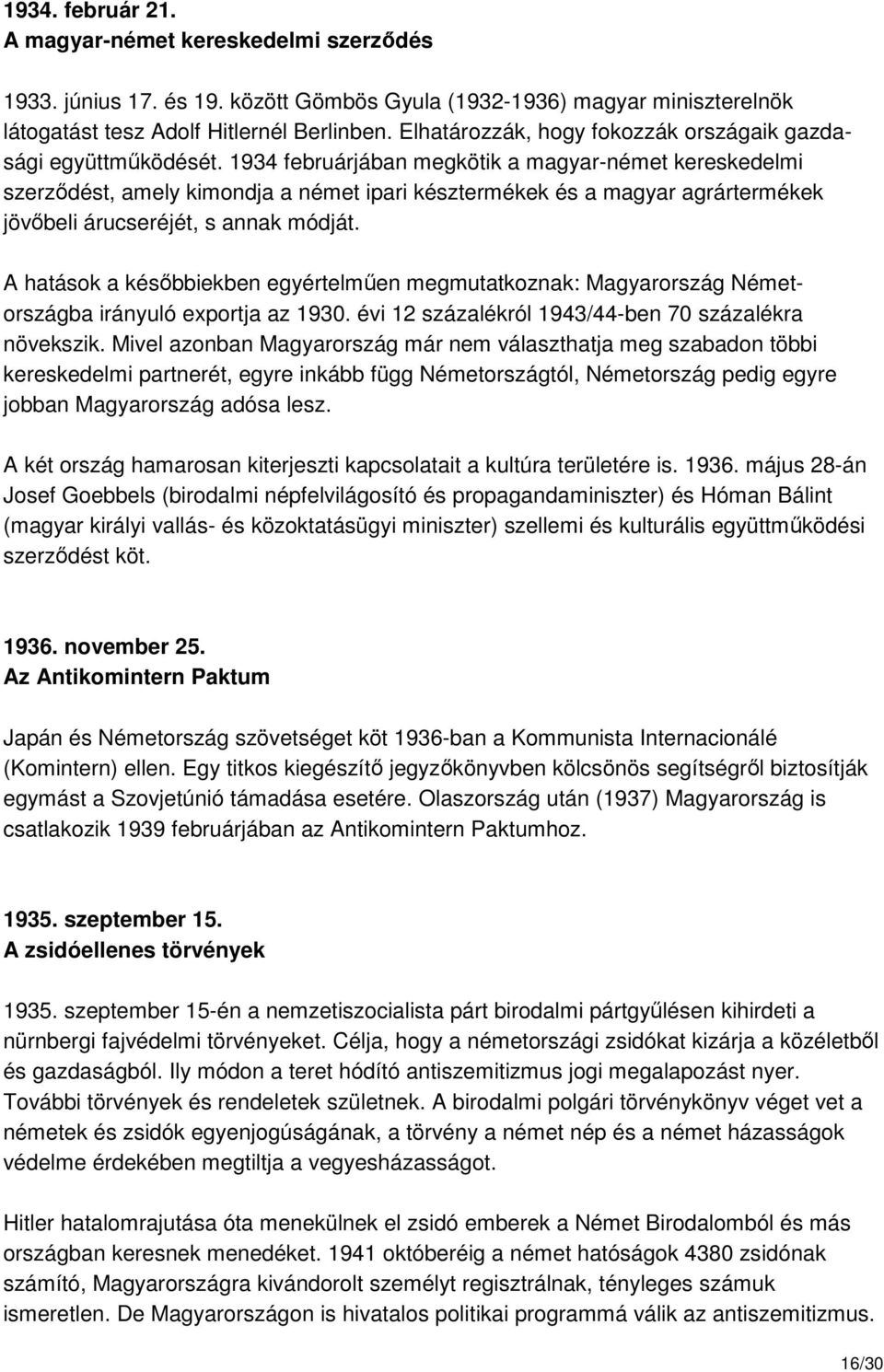 1934. február 21.
A magyar-német kereskedelmi szerződés

1933. június 17. és 19. között Gömbös Gyula (1932-1936) magyar miniszterelnök látogatást tesz Adolf Hitlernél Berlinben. Elhatározzák, hogy fokozzák országaik gazdasági együttműködését. 1934 februárjában megkötik a magyar-német kereskedelmi szerződést, amely kimondja a német ipari késztermékek és a magyar agrártermékek jövőbeli árucseréjét, s annak módját.

A hatások a későbbiekben egyértelműen megmutatkoznak: Magyarország Németországba irányuló exportja az 1930. évi 12 százalékról 1943/44-ben 70 százalékra növekszik. Mivel azonban Magyarország már nem választhatja meg szabadon többi kereskedelmi partnerét, egyre inkább függ Németországtól, Németország pedig egyre jobban Magyarország adósa lesz.

A két ország hamarosan kiterjeszti kapcsolatait a kultúra területére is. 1936. május 28-án Josef Goebbels (birodalmi népfelvilágosító és propagandaminiszter) és Hóman Bálint (magyar királyi vallás- és közoktatásügyi miniszter) szellemi és kulturális együttműködési szerződést köt.

1936. november 25.
Az Antikomintern Paktum

Japán és Németország szövetséget köt 1936-ban a Kommunista Internacionálé (Komintern) ellen. Egy titkos kiegészítő jegyzőkönyvben kölcsönös segítségről biztosítják egymást a Szovjetúnió támadása esetére. Olaszország után (1937) Magyarország is csatlakozik 1939 februárjában az Antikomintern Paktumhoz.

1935. szeptember 15.
A zsidóellenes törvények

1935. szeptember 15-én a nemzetiszocialista párt birodalmi pártgyűlésen kihirdeti a nürnbergi fajvédelmi törvényeket. Célja, hogy a németországi zsidókat kizárja a közéletből és gazdaságból. Ily módon a teret hódító antiszemitizmus jogi megalapozást nyer. További törvények és rendeletek születnek. A birodalmi polgári törvénykönyv véget vet a németek és zsidók egyenjogúságának, a törvény a német nép és a német házasságok védelme érdekében megtiltja a vegyesházasságot.

Hitler hatalomrajutása óta menekülnek el zsidó emberek a Német Birodalomból és más országban keresnek menedéket. 1941 októberéig a német hatóságok 4380 zsidónak számító, Magyarországra kivándorolt személyt regisztrálnak, tényleges számuk ismeretlen. De Magyarországon is hivatalos politikai programmá válik az antiszemitizmus.

16/30